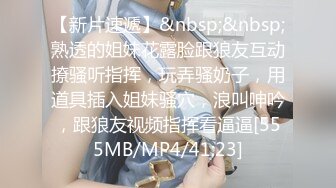 【新片速遞】&nbsp;&nbsp;熟透的姐妹花露脸跟狼友互动撩骚听指挥，玩弄骚奶子，用道具插入姐妹骚穴，浪叫呻吟，跟狼友视频指挥看逼逼[555MB/MP4/41:23]